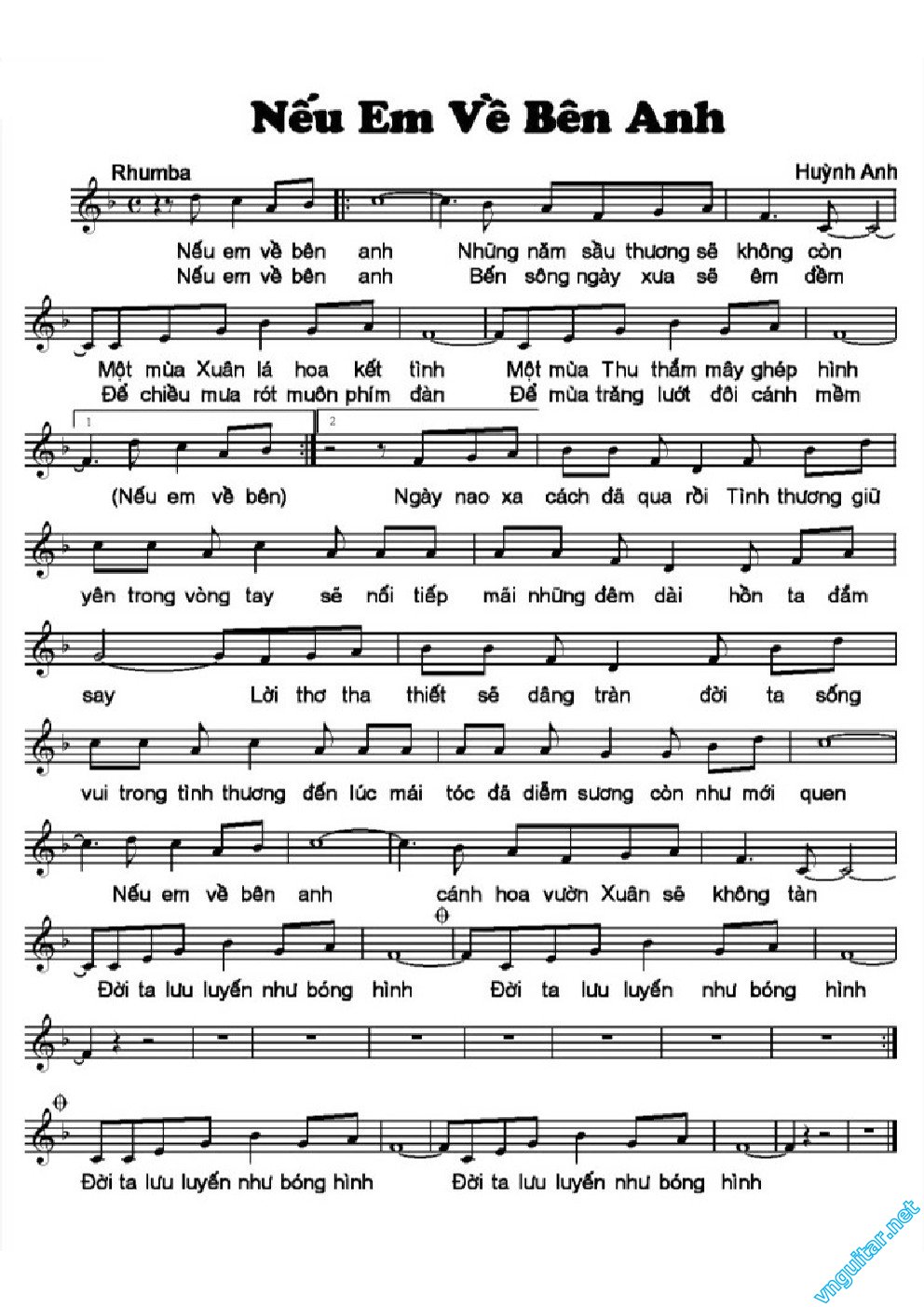 Nếu Em Về Bên Anh

Rhumba

Huỳnh Anh

Nếu em về bên anh Những năm sầu thương sẽ không còn
Nếu em về bên anh Bến sông ngày xưa sẽ êm đềm

Một mùa Xuân lá hoa kết tình Một mùa Thu thắm mây ghép hình
Để chiều mưa rót muôn phím đàn Để mùa trăng lướt đôi cánh mềm

1 2

(Nếu em về bên) Ngày nao xa cách đã qua rồi Tình thương giữ

yên trong vòng tay sẽ nối tiếp mãi những đêm dài hồn ta đắm

say Lời thơ tha thiết sẽ dâng tràn đời ta sống

vui trong tình thương đến lúc mái tóc đã diễm sương còn như mới quen

Nếu em về bên anh cánh hoa vườn Xuân sẽ không tàn

Đời ta lưu luyến như bóng hình Đời ta lưu luyến như bóng hình

Đời ta lưu luyến như bóng hình Đời ta lưu luyến như bóng hình

vnguitar.net